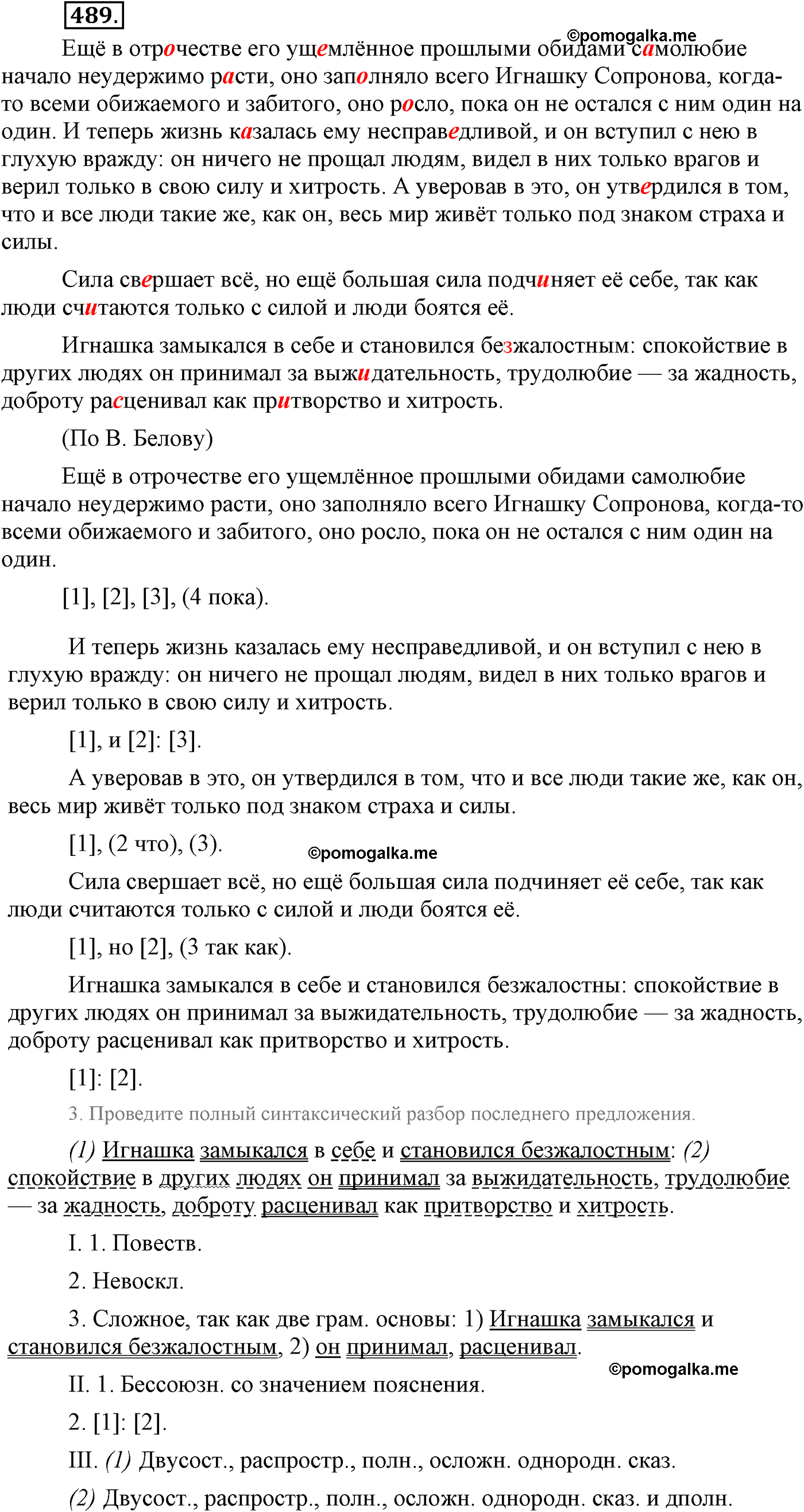 489.

©pomogalka.me

Ещё в отрочестве его ущемлённое прошлыми обидами самолюбие начало неудержимо расти, оно заполняло всего Игнашку Сопронова, когда-то всеми обижаемого и забитого, оно росло, пока он не остался с ним один на один. И теперь жизнь казалась ему несправедливой, и он вступил с нею в глухую вражду: он ничего не прощал людям, видел в них только врагов и верил только в свою силу и хитрость. А уверовав в это, он утвердился в том, что и все люди такие же, как он, весь мир живёт только под знаком страха и силы.

Сила свершает всё, но ещё большая сила подчиняет её себе, так как люди считаются только с силой и люди боятся её.

Игнашка замыкался в себе и становился безжалостным: спокойствие в других людях он принимал за выжидательность, трудолюбие — за жадность, доброту расценивал как притворство и хитрость.

(По В. Белову)

Ещё в отрочестве его ущемлённое прошлыми обидами самолюбие начало неудержимо расти, оно заполняло всего Игнашку Сопронова, когда-то всеми обижаемого и забитого, оно росло, пока он не остался с ним один на один.

[1], [2], [3], (4 пока).

И теперь жизнь казалась ему несправедливой, и он вступил с нею в глухую вражду: он ничего не прощал людям, видел в них только врагов и верил только в свою силу и хитрость.

[1], и [2]: [3].

А уверовав в это, он утвердился в том, что и все люди такие же, как он, весь мир живёт только под знаком страха и силы.

[1], (2 что), (3).

©pomogalka.me

Сила свершает всё, но ещё большая сила подчиняет её себе, так как люди считаются только с силой и люди боятся её.

[1], но [2], (3 так как).

Игнашка замыкался в себе и становился безжалостны: спокойствие в других людях он принимал за выжидательность, трудолюбие — за жадность, доброту расценивал как притворство и хитрость.

[1]: [2].

3. Проведите полный синтаксический разбор последнего предложения.

(1) Игнашка замыкался в себе и становился безжалостным: (2) спокойствие в других людях он принимал за выжидательность, трудолюбие — за жадность, доброту расценивал как притворство и хитрость.

I. 1. Повеств.

2. Невоскл.

3. Сложное, так как две грам. основы: 1) Игнашка замыкался и становился безжалостным, 2) он принимал, расценивал.

©pomogalka.me

II. 1. Бессоюзн. со значением пояснения.

2. [1]: [2].

III. (1) Двусост., распростр., полн., осложн. однородн. сказ.

(2) Двусост., распростр., полн., осложн. однородн. сказ. и дполн.